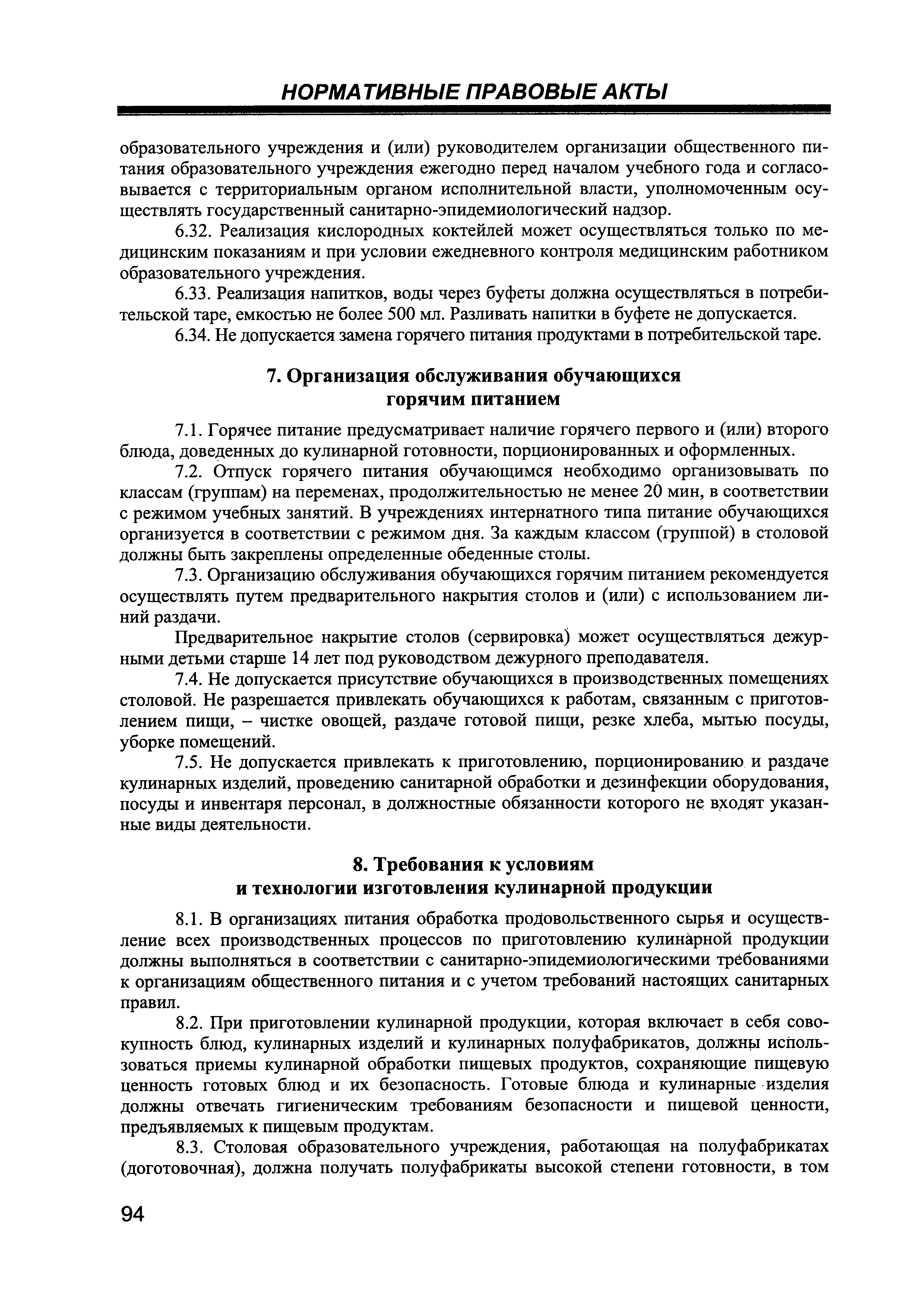 НОРМАТИВНЫЕ ПРАВОВЫЕ АКТЫ

образовательного учреждения и (или) руководителем организации общественного питания образовательного учреждения ежегодно перед началом учебного года и согласовывается с территориальным органом исполнительной власти, уполномоченным осуществлять государственный санитарно-эпидемиологический надзор.

6.32. Реализация кислородных коктейлей может осуществляться только по медицинским показаниям и при условии ежедневного контроля медицинским работником образовательного учреждения.

6.33. Реализация напитков, воды через буфеты должна осуществляться в потребительской таре, емкостью не более 500 мл. Разливать напитки в буфете не допускается.

6.34. Не допускается замена горячего питания продуктами в потребительской таре.

7. Организация обслуживания обучающихся горячим питанием

7.1. Горячее питание предусматривает наличие горячего первого и (или) второго блюда, доведенных до кулинарной готовности, порционированных и оформленных.

7.2. Отпуск горячего питания обучающимся необходимо организовывать по классам (группам) на переменах, продолжительностью не менее 20 мин, в соответствии с режимом учебных занятий. В учреждениях интернатного типа питание обучающихся организуется в соответствии с режимом дня. За каждым классом (группой) в столовой должны быть закреплены определенные обеденные столы.

7.3. Организацию обслуживания обучающихся горячим питанием рекомендуется осуществлять путем предварительного накрытия столов и (или) с использованием линий раздачи.

Предварительное накрытие столов (сервировка) может осуществляться дежурными детьми старше 14 лет под руководством дежурного преподавателя.

7.4. Не допускается присутствие обучающихся в производственных помещениях столовой. Не разрешается привлекать обучающихся к работам, связанным с приготовлением пищи, – чистке овощей, раздаче готовой пищи, резке хлеба, мытью посуды, уборке помещений.

7.5. Не допускается привлекать к приготовлению, порционированию и раздаче кулинарных изделий, проведению санитарной обработки и дезинфекции оборудования, посуды и инвентаря персонал, в должностные обязанности которого не входят указанные виды деятельности.

8. Требования к условиям и технологии изготовления кулинарной продукции

8.1. В организациях питания обработка продовольственного сырья и осуществление всех производственных процессов по приготовлению кулинарной продукции должны выполняться в соответствии с санитарно-эпидемиологическими требованиями к организациям общественного питания и с учетом требований настоящих санитарных правил.

8.2. При приготовлении кулинарной продукции, которая включает в себя совокупность блюд, кулинарных изделий и кулинарных полуфабрикатов, должны использоваться приемы кулинарной обработки пищевых продуктов, сохраняющие пищевую ценность готовых блюд и их безопасность. Готовые блюда и кулинарные изделия должны отвечать гигиеническим требованиям безопасности и пищевой ценности, предъявляемых к пищевым продуктам.

8.3. Столовая образовательного учреждения, работающая на полуфабрикатах (доготовочная), должна получать полуфабрикаты высокой степени готовности, в том

94